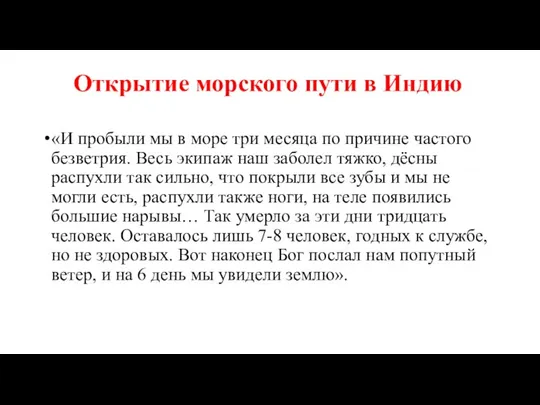 Открытие морского пути в Индию

•«И пробыли мы в море три месяца по причине частого безветрия. Весь экипаж наш заболел тяжко, дёсны распухли так сильно, что покрыли все зубы и мы не могли есть, распухли также ноги, на теле появились большие нарывы… Так умерло за эти дни тридцать человек. Оставалось лишь 7-8 человек, годных к службе, но не здоровых. Вот наконец Бог послал нам попутный ветер, и на 6 день мы увидели землю».